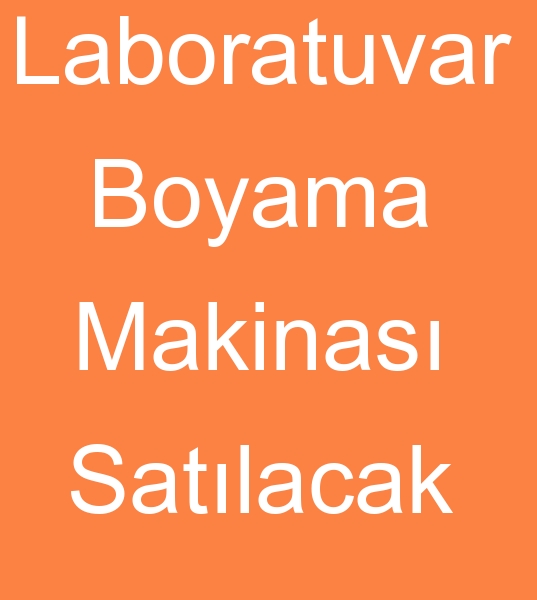 Laboratuvar Boyama Makinası Satılacak